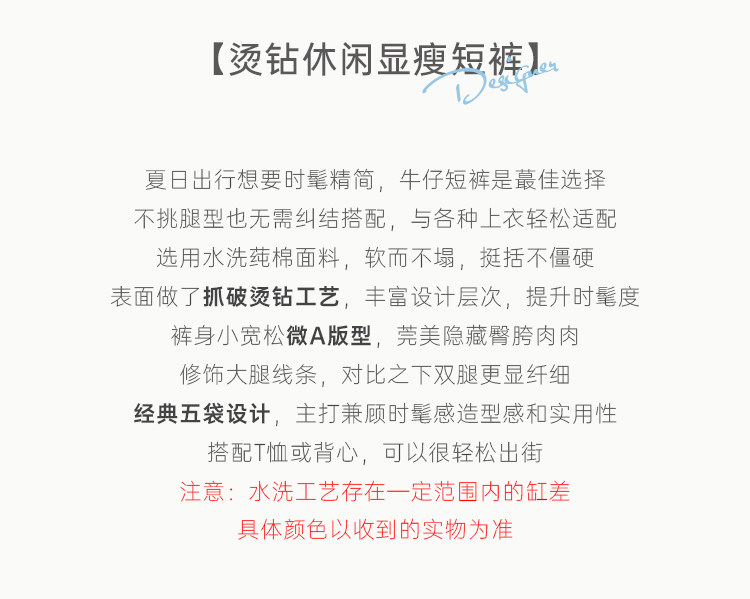 【烫钻休闲显瘦短裤】

Designer

夏日出行想要时髦精简，牛仔短裤是蕞佳选择
不挑腿型也无需纠结搭配，与各种上衣轻松适配
选用水洗莼棉面料，软而不塌，挺括不僵硬
表面做了抓破烫钻工艺，丰富设计层次，提升时髦度
裤身小宽松微A版型，莞美隐藏臀胯肉肉
修饰大腿线条，对比之下双腿更显纤细
经典五袋设计，主打兼顾时髦感造型感和实用性
搭配T恤或背心，可以很轻松出街
注意：水洗工艺存在一定范围内的缸差
具体颜色以收到的实物为准